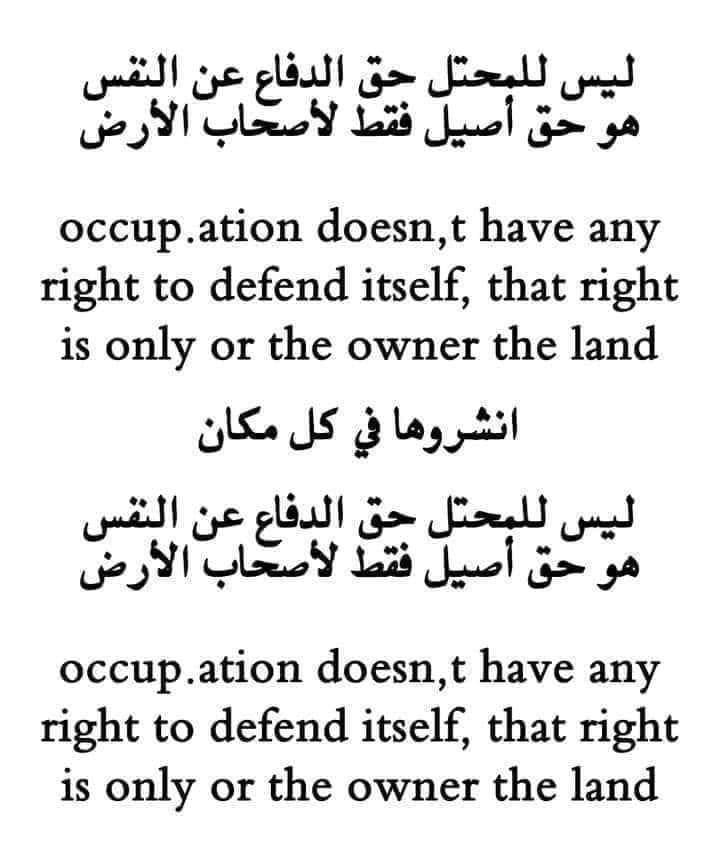 ليس للمحتل حق الدفاع عن النفس
هو حق أصيل فقط لأصحاب الأرض

occup.ation doesn,t have any right to defend itself, that right is only or the owner the land

انشروها في كل مكان

ليس للمحتل حق الدفاع عن النفس
هو حق أصيل فقط لأصحاب الأرض

occup.ation doesn,t have any right to defend itself, that right is only or the owner the land